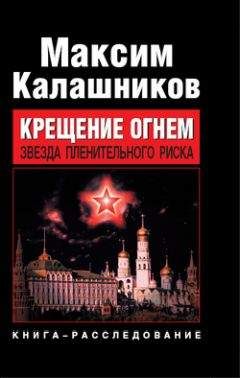 Максим Калашников

КРЕЩЕНИЕ ОГНЕМ
ЗВЕЗДА ПЛЕНИТЕЛЬНОГО РИСКА

КНИГА-РАССЛЕДОВАНИЕ